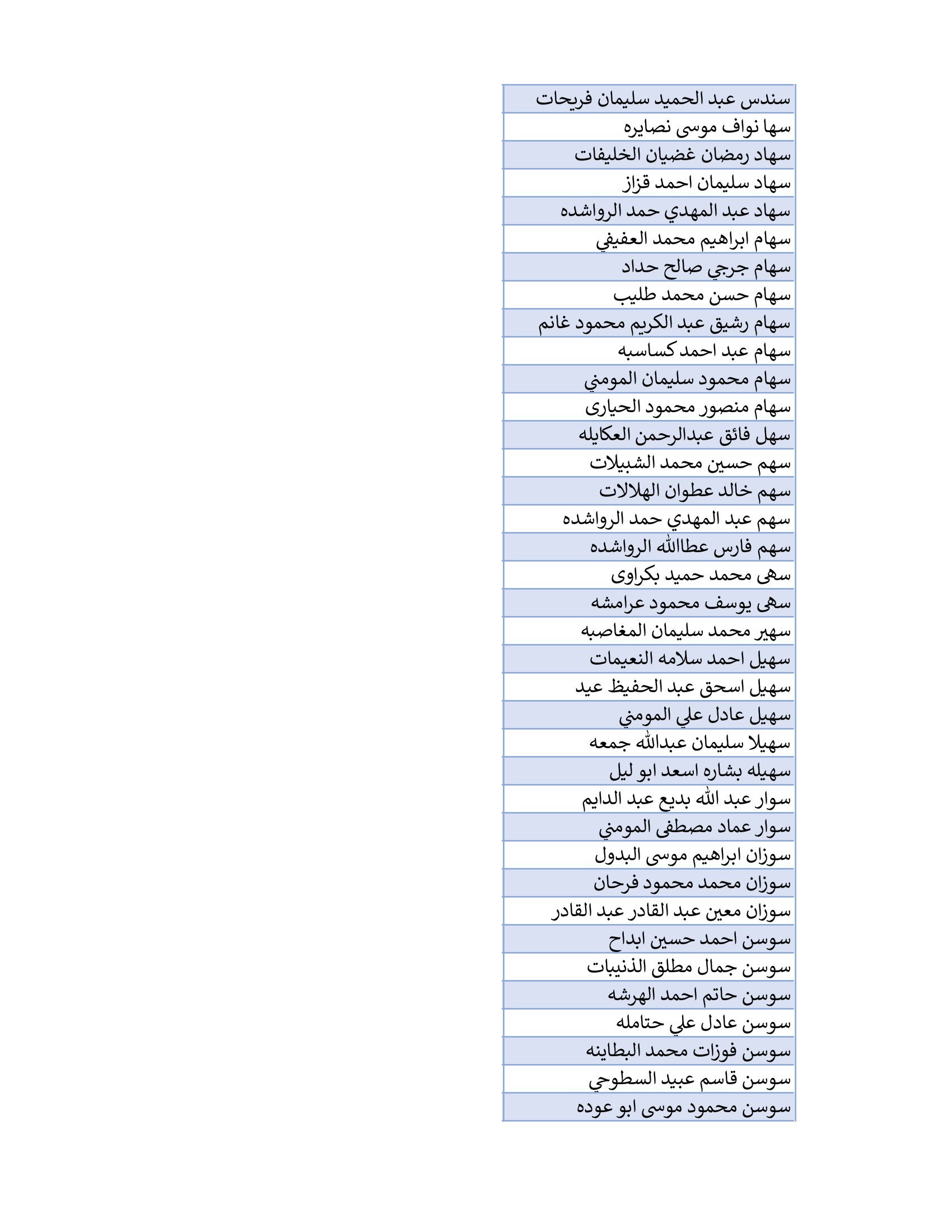 | سندس عبد الحميد سليمان فريحات |
|---|
| سها نواف موسى نصايره |
| سهاد رمضان غضيان الخليفات |
| سهاد سليمان احمد قزاز |
| سهاد عبد المهدي حمد الرواشده |
| سهام ابراهيم محمد العفيفي |
| سهام جرجي صالح حداد |
| سهام حسن محمد طليب |
| سهام رشيق عبد الكريم محمود غانم |
| سهام عبد احمد كساسبه |
| سهام محمود سليمان المومني |
| سهام منصور محمود الحيارى |
| سهل فائق عبدالرحمن العكايله |
| سهم حسين محمد الشبيلات |
| سهم خالد عطوان الهلالات |
| سهم عبد المهدي حمد الرواشده |
| سهم فارس عطاالله الرواشده |
| سهى محمد حميد بكراوى |
| سهى يوسف محمود عرامشه |
| سهير محمد سليمان المغاصبه |
| سهيل احمد سلامه النعيمات |
| سهيل اسحق عبد الحفيظ عيد |
| سهيل عادل علي المومني |
| سهيلا سليمان عبدالله جمعه |
| سهيله بشاره اسعد ابو ليل |
| سوار عبد الله بديع عبد الدايم |
| سوار عماد مصطفى المومني |
| سوزان ابراهيم موسى البدول |
| سوزان محمد محمود فرحان |
| سوزان معين عبد القادر عبد القادر |
| سوسن احمد حسين ابداح |
| سوسن جمال مطلق الذنيبات |
| سوسن حاتم احمد الهرشه |
| سوسن عادل علي حتامله |
| سوسن فوزات محمد البطاينه |
| سوسن قاسم عبيد السطوحي |
| سوسن محمود موسى ابو عوده |